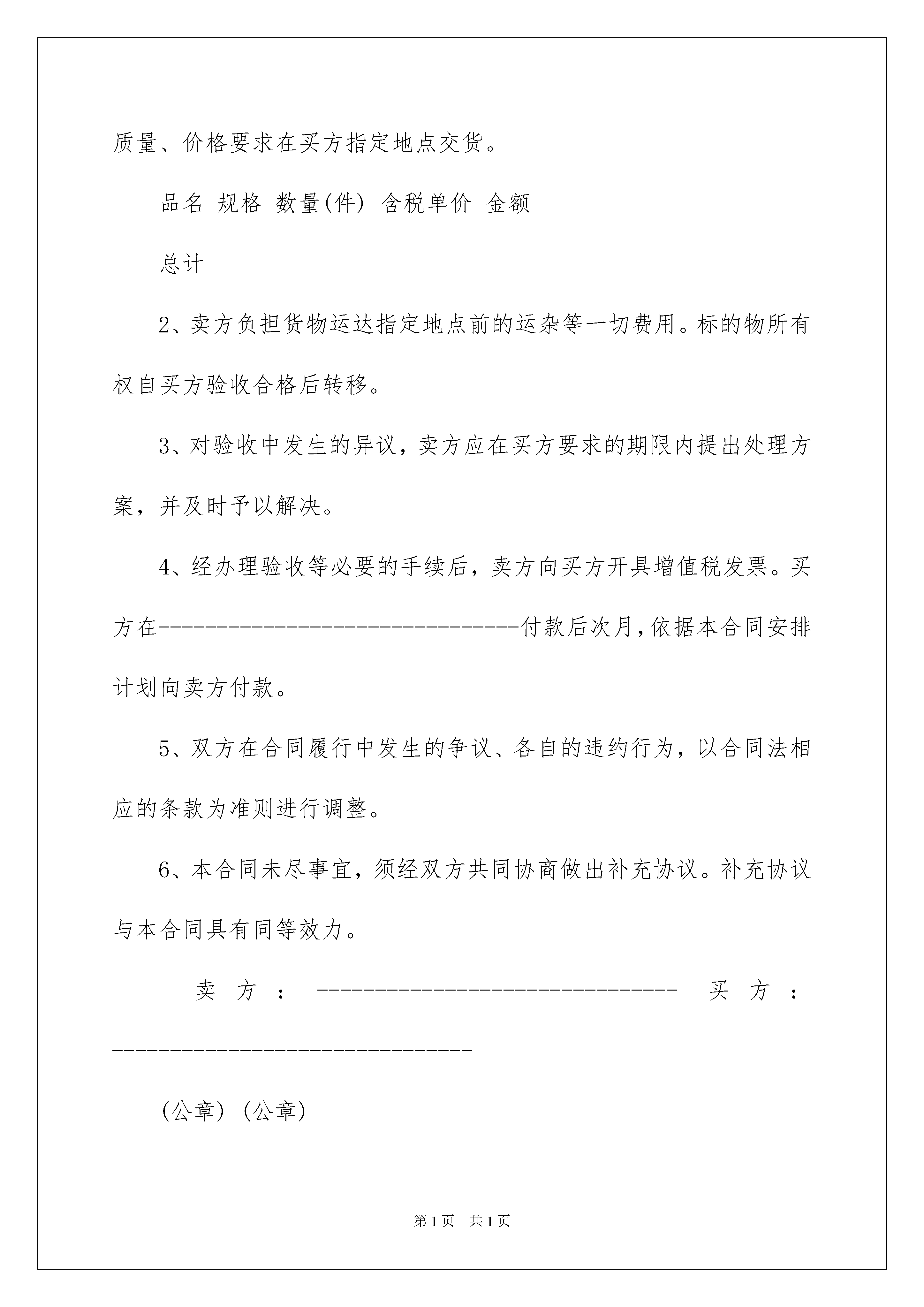 质量、价格要求在买方指定地点交货。

品名 规格 数量(件) 含税单价 金额

总计

2、卖方负担货物运达指定地点前的运杂等一切费用。标的物所有权自买方验收合格后转移。

3、对验收中发生的异议，卖方应在买方要求的期限内提出处理方案，并及时予以解决。

4、经办理验收等必要的手续后，卖方向买方开具增值税发票。买方在-------------------------------付款后次月，依据本合同安排计划向卖方付款。

5、双方在合同履行中发生的争议、各自的违约行为，以合同法相应的条款为准则进行调整。

6、本合同未尽事宜，须经双方共同协商做出补充协议。补充协议与本合同具有同等效力。

卖方：------------------------------- 买方：-------------------------------

(公章) (公章)

第1页 共1页